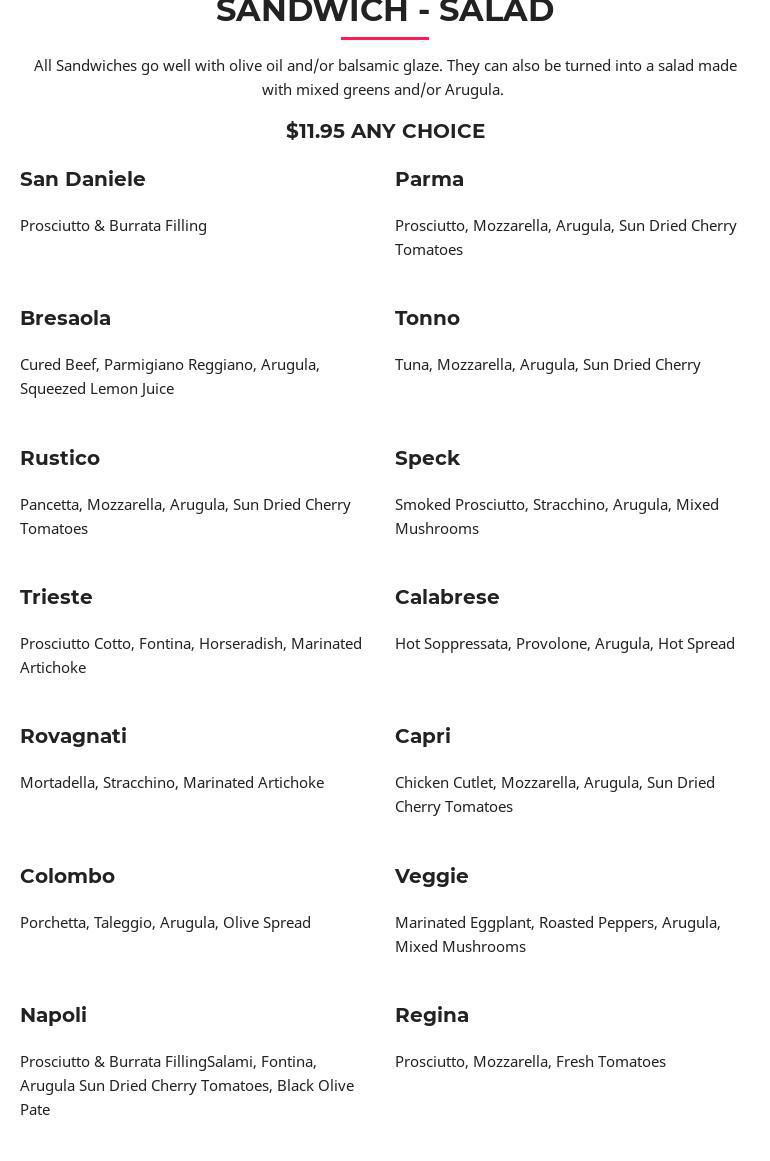 SANDWICH - SALAD

All Sandwiches go well with olive oil and/or balsamic glaze. They can also be turned into a salad made with mixed greens and/or Arugula.

$11.95 ANY CHOICE

San Daniele

Prosciutto & Burrata Filling

Bresaola

Cured Beef, Parmigiano Reggiano, Arugula, Squeezed Lemon Juice

Rustico

Pancetta, Mozzarella, Arugula, Sun Dried Cherry Tomatoes

Trieste

Prosciutto Cotto, Fontina, Horseradish, Marinated Artichoke

Rovagnati

Mortadella, Stracchino, Marinated Artichoke

Colombo

Porchetta, Taleggio, Arugula, Olive Spread

Napoli

Prosciutto & Burrata FillingSalami, Fontina, Arugula Sun Dried Cherry Tomatoes, Black Olive Pate

Parma

Prosciutto, Mozzarella, Arugula, Sun Dried Cherry Tomatoes

Tonno

Tuna, Mozzarella, Arugula, Sun Dried Cherry

Speck

Smoked Prosciutto, Stracchino, Arugula, Mixed Mushrooms

Calabrese

Hot Soppressata, Provolone, Arugula, Hot Spread

Capri

Chicken Cutlet, Mozzarella, Arugula, Sun Dried Cherry Tomatoes

Veggie

Marinated Eggplant, Roasted Peppers, Arugula, Mixed Mushrooms

Regina

Prosciutto, Mozzarella, Fresh Tomatoes